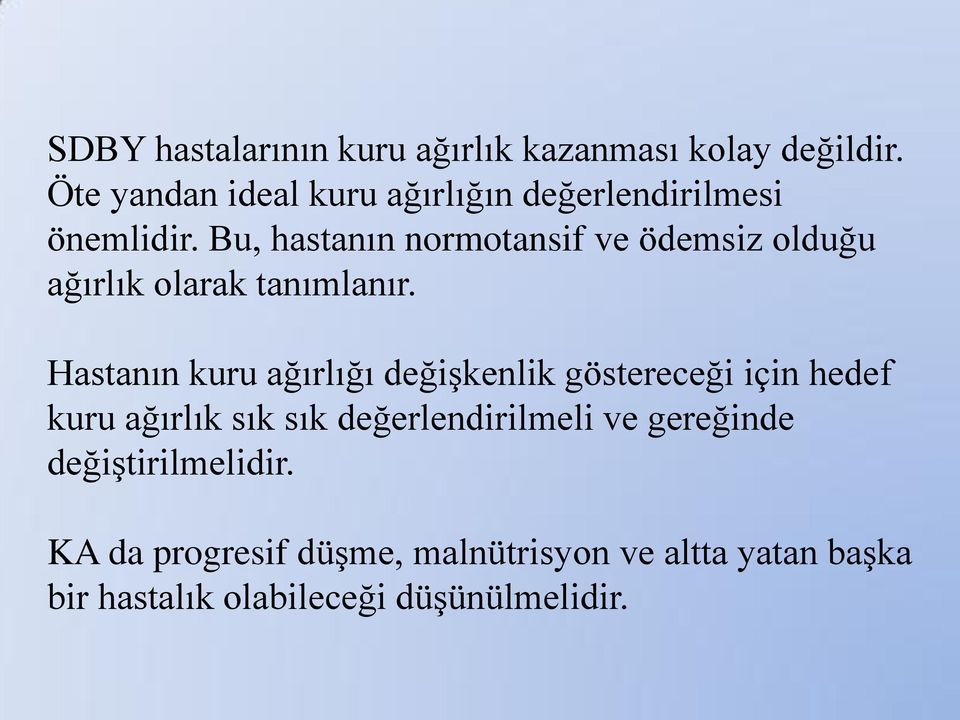 SDBY hastalarının kuru ağırlık kazanması kolay değildir. Öte yandan ideal kuru ağırlığın değerlendirilmesi önemlidir. Bu, hastanın normotansif ve ödemsiz olduğu ağırlık olarak tanımlanır.

Hastanın kuru ağırlığı değişkenlik göstereceği için hedef kuru ağırlık sık sık değerlendirilmeli ve gereğinde değiştirilmelidir.

KA da progresif düşme, malnütrisyon ve altta yatan başka bir hastalık olabileceği düşünülmelidir.